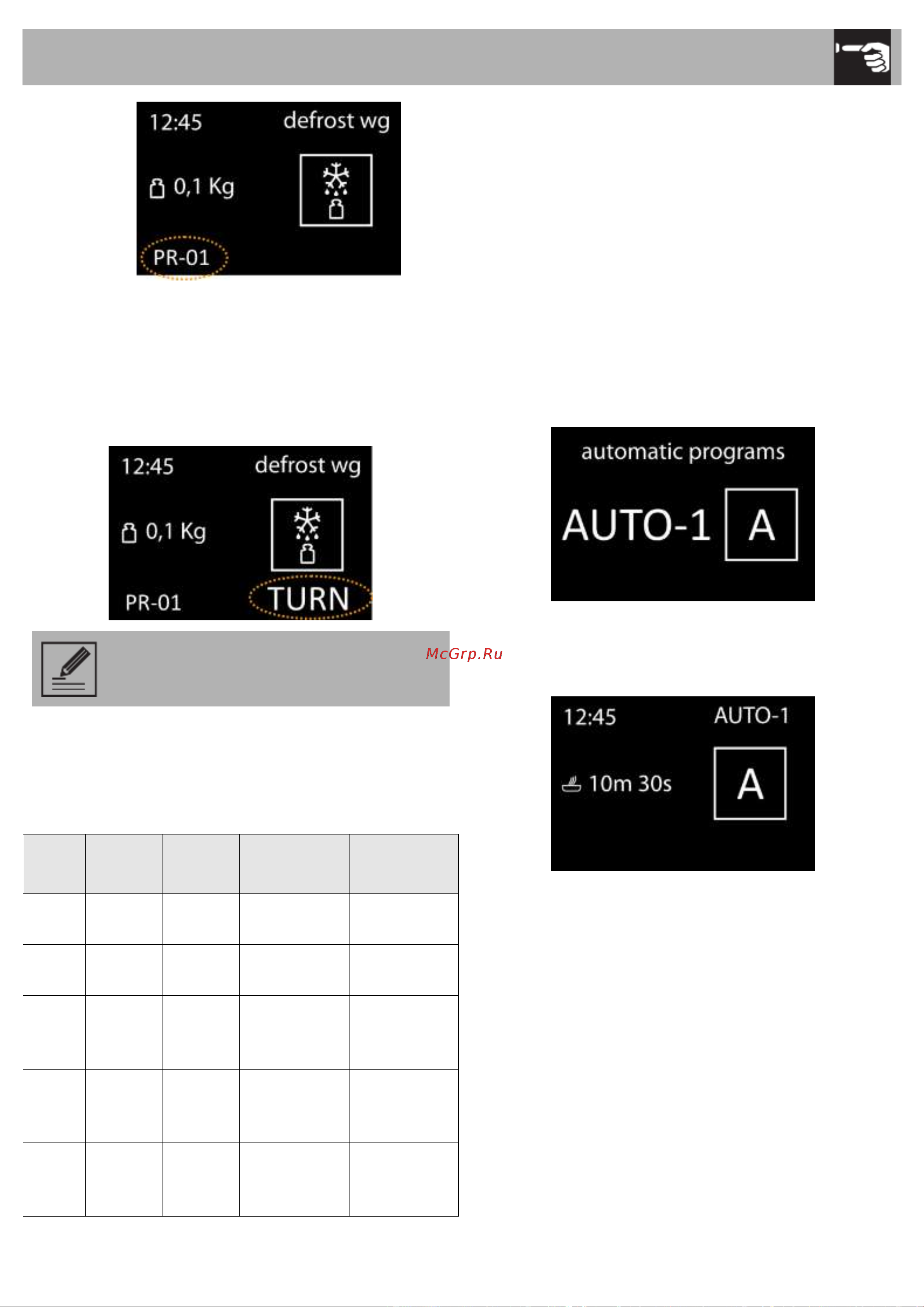 12:45 defrost wg

0,1 Kg

PR-01

12:45 defrost wg

0,1 Kg

PR-01 TURN

McGrp.Ru

automatic programs

AUTO-1 A

12:45 AUTO-1

10m 30s

A